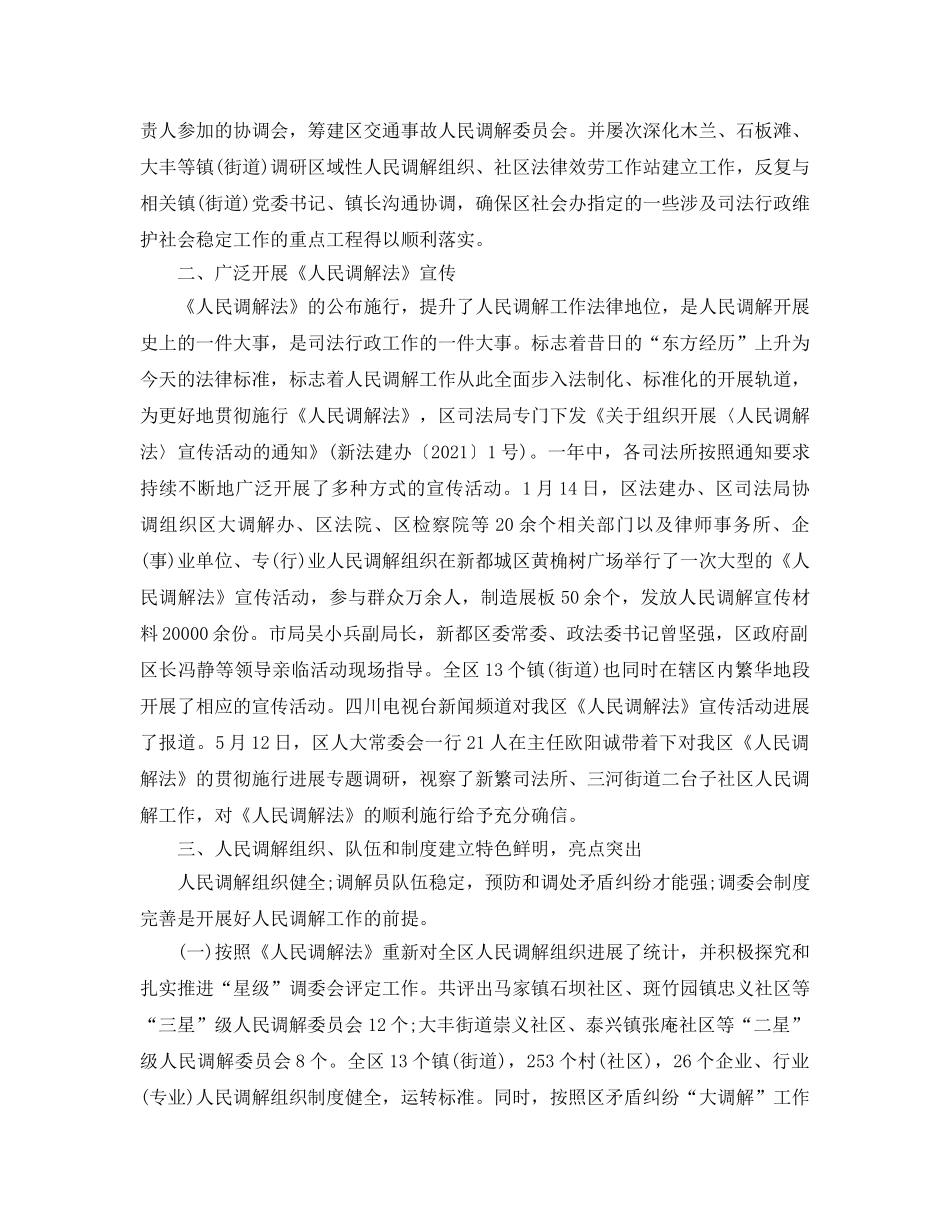 责人参加的协调会，筹建区交通事故人民调解委员会。并屡次深化木兰、石板滩、大丰等镇(街道)调研区域性人民调解组织、社区法律效劳工作站建立工作，反复与相关镇(街道)党委书记、镇长沟通协调，确保区社会办指定的一些涉及司法行政维护社会稳定工作的重点工程得以顺利落实。

二、广泛开展《人民调解法》宣传

《人民调解法》的公布施行，提升了人民调解工作法律地位，是人民调解开展史上的一件大事，是司法行政工作的一件大事。标志着昔日的“东方经历”上升为今天的法律标准，标志着人民调解工作从此全面步入法制化、标准化的开展轨道，为更好地贯彻施行《人民调解法》，区司法局专门下发《关于组织开展〈人民调解法〉宣传活动的通知》(新法建办〔2021〕1号)。一年中，各司法所按照通知要求持续不断地广泛开展了多种方式的宣传活动。1月14日，区法建办、区司法局协调组织区大调解办、区法院、区检察院等20余个相关部门以及律师事务所、企(事)业单位、专(行)业人民调解组织在新都城区黄桷树广场举行了一次大型的《人民调解法》宣传活动，参与群众万余人，制造展板50余个，发放人民调解宣传材料20000余份。市局吴小兵副局长，新都区委常委、政法委书记曾坚强，区政府副区长冯静等领导亲临活动现场指导。全区13个镇(街道)也同时在辖区内繁华地段开展了相应的宣传活动。四川电视台新闻频道对我区《人民调解法》宣传活动进展了报道。5月12日，区人大常委会一行21人在主任欧阳诚带着下对我区《人民调解法》的贯彻施行进展专题调研，视察了新繁司法所、三河街道二台子社区人民调解工作，对《人民调解法》的顺利施行给予充分确信。

三、人民调解组织、队伍和制度建立特色鲜明，亮点突出

人民调解组织健全;调解员队伍稳定，预防和调处矛盾纠纷才能强;调委会制度完善是开展好人民调解工作的前提。

(一)按照《人民调解法》重新对全区人民调解组织进展了统计，并积极探究和扎实推进“星级”调委会评定工作。共评出马家镇石坝社区、斑竹园镇忠义社区等“三星”级人民调解委员会12个;大丰街道崇义社区、泰兴镇张庵社区等“二星”级人民调解委员会8个。全区13个镇(街道)，253个村(社区)，26个企业、行业(专业)人民调解组织制度健全，运转标准。同时，按照区矛盾纠纷“大调解”工作